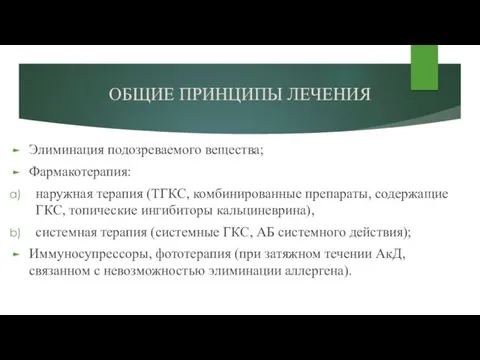 ОБЩИЕ ПРИНЦИПЫ ЛЕЧЕНИЯ

► Элиминация подозреваемого вещества;

► Фармакотерапия:

a) наружная терапия (ТГКС, комбинированные препараты, содержащие ГКС, топические ингибиторы кальциневрина),

b) системная терапия (системные ГКС, АБ системного действия);

► Иммуносупрессоры, фототерапия (при затяжном течении АкД, связанном с невозможностью элиминации аллергена).